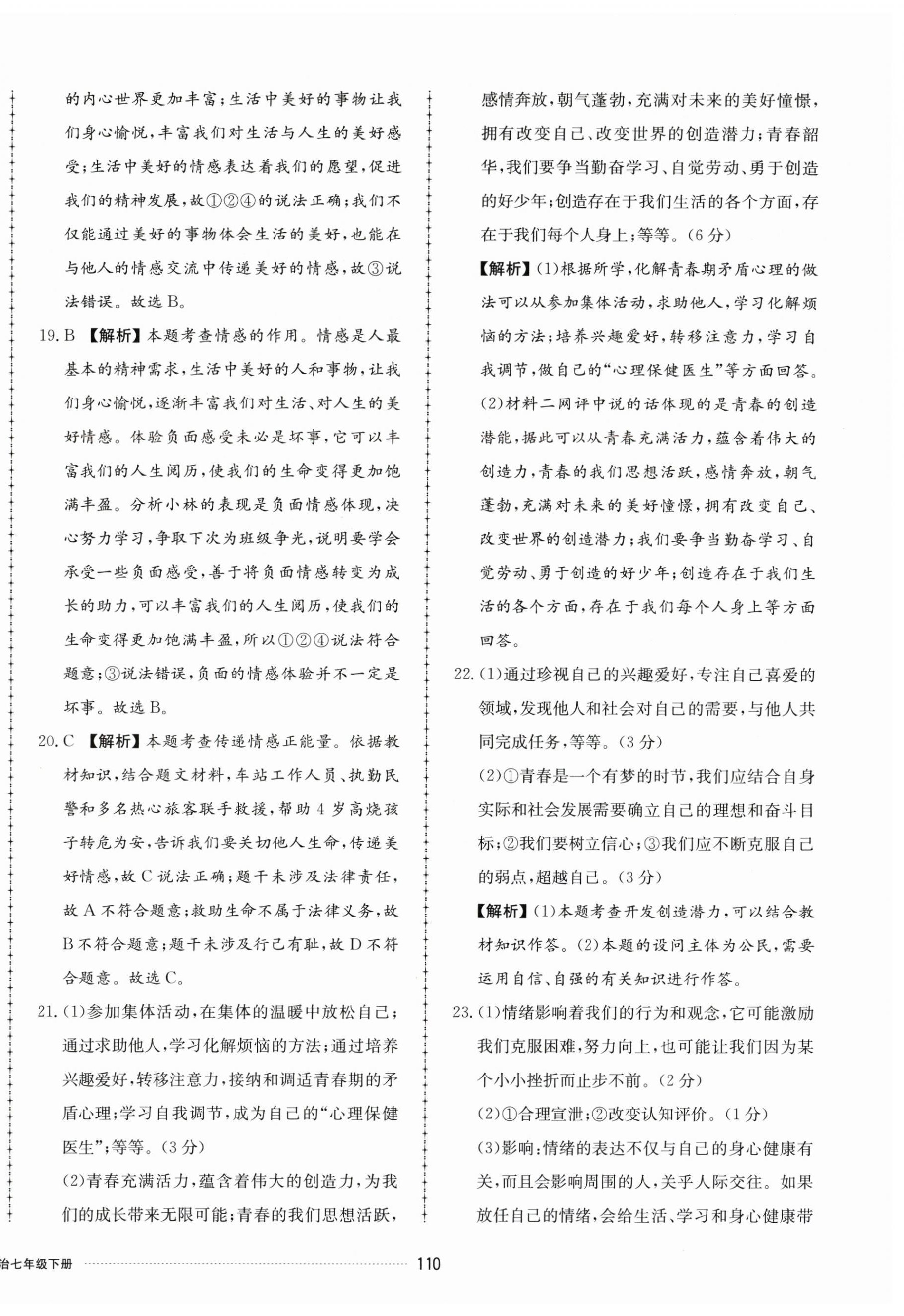 的内心世界更加丰富;生活中美好的事物让我们身心愉悦,丰富我们对生活与人生的美好感受;生活中美好的情感表达着我们的愿望,促进我们的精神发展,故①②④的说法正确;我们不仅能通过美好的事物体会生活的美好,也能在与他人的情感交流中传递美好的情感,故③说法错误。故选B。

19. B 【解析】本题考查情感的作用。情感是人最基本的精神需求,生活中美好的人和事物,让我们身心愉悦,逐渐丰富我们对生活、对人生的美好情感。体验负面感受未必是坏事,它可以丰富我们的人生阅历,使我们的生命变得更加饱满丰盈。分析小林的表现是负面情感体现,决心努力学习,争取下次为班级争光,说明要学会承受一些负面感受,善于将负面情感转变为成长的助力,可以丰富我们的人生阅历,使我们的生命变得更加饱满丰盈,所以①②④说法符合题意;③说法错误,负面的情感体验并不一定是坏事。故选B。

20. C 【解析】本题考查传递情感正能量。依据教材知识,结合题文材料,车站工作人员、执勤民警和多名热心旅客联手救援,帮助4岁高烧孩子转危为安,告诉我们要关切他人生命,传递美好情感,故C说法正确;题干未涉及法律责任,故A不符合题意;救助生命不属于法律义务,故B不符合题意;题干未涉及行己有耻,故D不符合题意。故选C。

21. (1)参加集体活动,在集体的温暖中放松自己;通过求助他人,学习化解烦恼的方法;通过培养兴趣爱好,转移注意力,接纳和调适青春期的矛盾心理;学习自我调节,成为自己的“心理保健医生”;等等。(3分)

(2)青春充满活力,蕴含着伟大的创造力,为我们的成长带来无限可能;青春的我们思想活跃,感情奔放,朝气蓬勃,充满对未来的美好憧憬,拥有改变自己、改变世界的创造潜力;青春韶华,我们要争当勤奋学习、自觉劳动、勇于创造的好少年;创造存在于我们生活的各个方面,存在于我们每个人身上;等等。(6分)

【解析】(1)根据所学,化解青春期矛盾心理的做法可以从参加集体活动,求助他人,学习化解烦恼的方法;培养兴趣爱好,转移注意力,学习自我调节,做自己的“心理保健医生”等方面回答。(2)材料二网评中说的话体现的是青春的创造潜能,据此可以从青春充满活力,蕴含着伟大的创造力,青春的我们思想活跃,感情奔放,朝气蓬勃,充满对未来的美好憧憬,拥有改变自己、改变世界的创造潜力;我们要争当勤奋学习、自觉劳动、勇于创造的好少年;创造存在于我们生活的各个方面,存在于我们每个人身上等方面回答。

22. (1)通过珍视自己的兴趣爱好,专注自己喜爱的领域,发现他人和社会对自己的需要,与他人共同完成任务,等等。(3分)

(2)①青春是一个有梦的时节,我们应结合自身实际和社会发展需要确立自己的理想和奋斗目标;②我们要树立信心;③我们应不断克服自己的弱点,超越自己。(3分)

【解析】(1)本题考查开发创造潜力,可以结合教材知识作答。(2)本题的设问主体为公民,需要运用自信、自强的有关知识进行作答。

23. (1)情绪影响着我们的行为和观念,它可能激励我们克服困难,努力向上,也可能让我们因为某个小小挫折而止步不前。(2分)

(2)①合理宣泄;②改变认知评价。(1分)

(3)影响:情绪的表达不仅与自己的身心健康有关,而且会影响周围的人,关乎人际交往。如果放任自己的情绪,会给生活、学习和身心健康带

治七年级下册 110